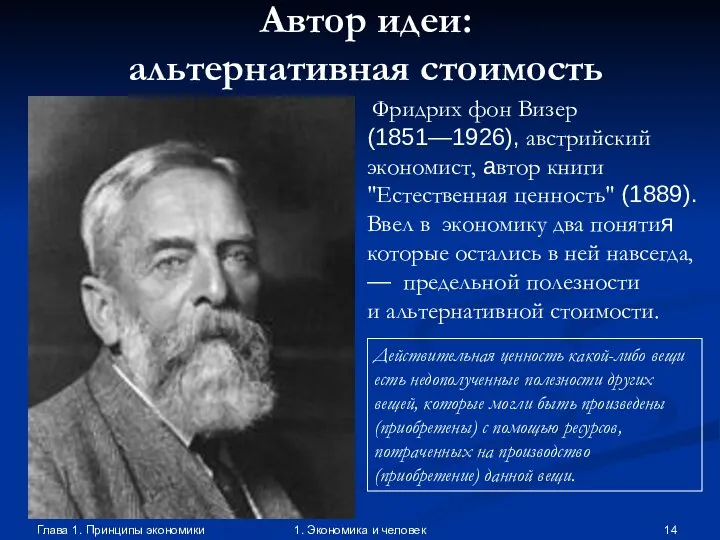 Автор идеи:
альтернативная стоимость

Фридрих фон Визер (1851—1926), австрийский экономист, автор книги "Естественная ценность" (1889). Ввел в экономику два понятия которые остались в ней навсегда, — предельной полезности и альтернативной стоимости.

Действительная ценность какой-либо вещи есть недополученные полезности других вещей, которые могли быть произведены (приобретены) с помощью ресурсов, потраченных на производство (приобретение) данной вещи.

Глава 1. Принципы экономики
1. Экономика и человек
14